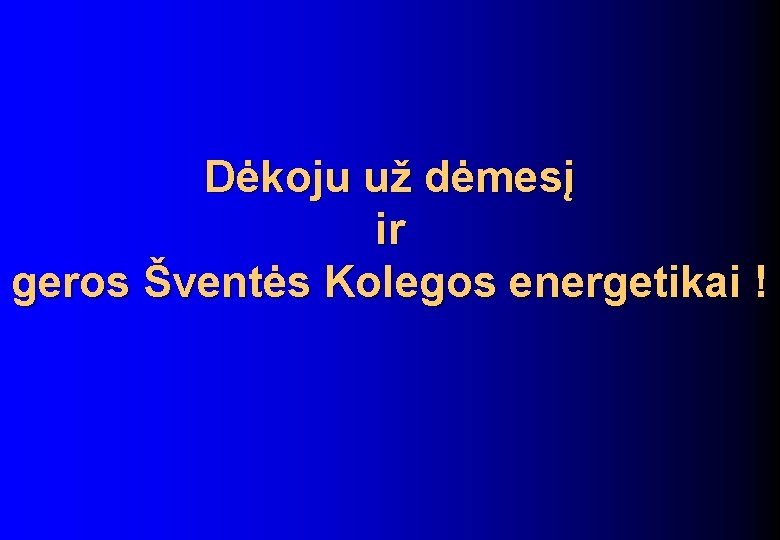 Dėkoju už dėmesį
ir
geros Šventės Kolegos energetikai !